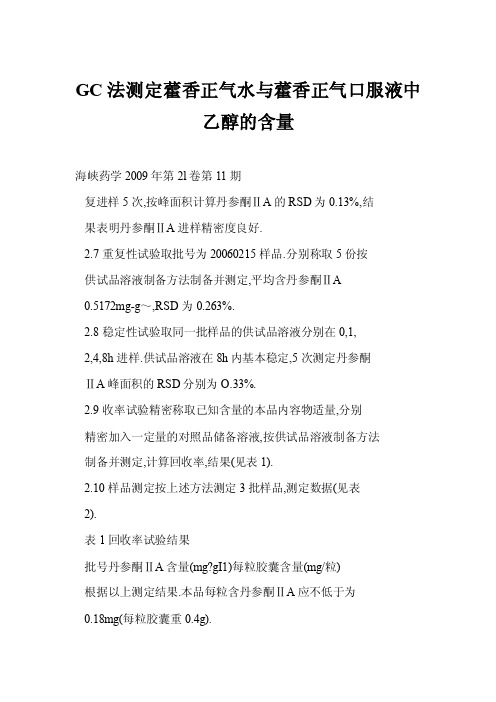 GC 法测定藿香正气水与藿香正气口服液中乙醇的含量

海峡药学 2009 年第 2l 卷第 11 期

复进样 5 次,按峰面积计算丹参酮ⅡA 的 RSD 为 0.13%,结果表明丹参酮ⅡA 进样精密度良好.

2.7 重复性试验取批号为 20060215 样品.分别称取 5 份按供试品溶液制备方法制备并测定,平均含丹参酮ⅡA 0.5172mg-g~,RSD 为 0.263%.

2.8 稳定性试验取同一批样品的供试品溶液分别在 0,1,2,4,8h 进样.供试品溶液在 8h 内基本稳定,5 次测定丹参酮ⅡA 峰面积的 RSD 分别为 O.33%.

2.9 收率试验精密称取已知含量的本品内容物适量,分别精密加入一定量的对照品储备溶液,按供试品溶液制备方法制备并测定,计算回收率,结果(见表 1).

2.10 样品测定按上述方法测定 3 批样品,测定数据(见表 2).

表 1 回收率试验结果

批号丹参酮ⅡA 含量(mg?gI1)每粒胶囊含量(mg/粒)

根据以上测定结果.本品每粒含丹参酮ⅡA 应不低于为 0.18mg(每粒胶囊重 0.4g).